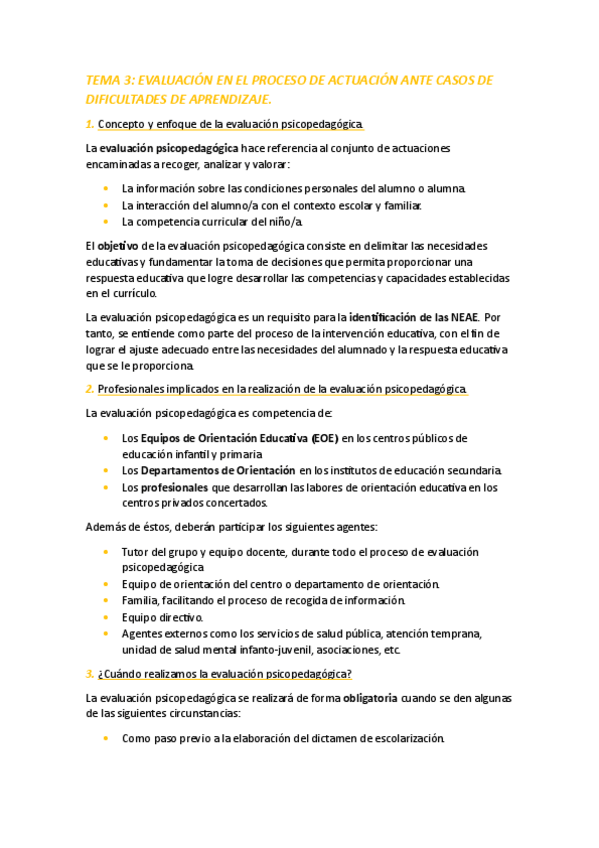 TEMA 3: EVALUACIÓN EN EL PROCESO DE ACTUACIÓN ANTE CASOS DE DIFICULTADES DE APRENDIZAJE.

1. Concepto y enfoque de la evaluación psicopedagógica.

La evaluación psicopedagógica hace referencia al conjunto de actuaciones encaminadas a recoger, analizar y valorar:

- La información sobre las condiciones personales del alumno o alumna.
- La interacción del alumno/a con el contexto escolar y familiar.
- La competencia curricular del niño/a.

El objetivo de la evaluación psicopedagógica consiste en delimitar las necesidades educativas y fundamentar la toma de decisiones que permita proporcionar una respuesta educativa que logre desarrollar las competencias y capacidades establecidas en el currículo.

La evaluación psicopedagógica es un requisito para la identificación de las NEAE. Por tanto, se entiende como parte del proceso de la intervención educativa, con el fin de lograr el ajuste adecuado entre las necesidades del alumnado y la respuesta educativa que se le proporciona.

2. Profesionales implicados en la realización de la evaluación psicopedagógica.

La evaluación psicopedagógica es competencia de:

- Los Equipos de Orientación Educativa (EOE) en los centros públicos de educación infantil y primaria
- Los Departamentos de Orientación en los institutos de educación secundaria.
- Los profesionales que desarrollan las labores de orientación educativa en los centros privados concertados.

Además de éstos, deberán participar los siguientes agentes:

- Tutor del grupo y equipo docente, durante todo el proceso de evaluación psicopedagógica
- Equipo de orientación del centro o departamento de orientación.
- Familia, facilitando el proceso de recogida de información.
- Equipo directivo.
- Agentes externos como los servicios de salud pública, atención temprana, unidad de salud mental infanto-juvenil, asociaciones, etc.

3. ¿Cuándo realizamos la evaluación psicopedagógica?

La evaluación psicopedagógica se realizará de forma obligatoria cuando se den algunas de las siguientes circunstancias:

- Como paso previo a la elaboración del dictamen de escolarización.